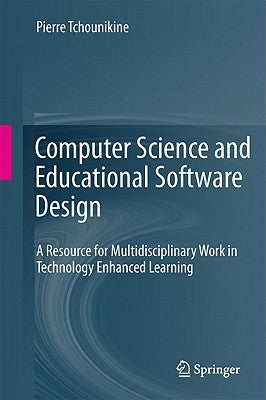 Pierre Tchounikine

Computer Science and Educational Software Design

A Resource for Multidisciplinary Work in Technology Enhanced Learning

Springer